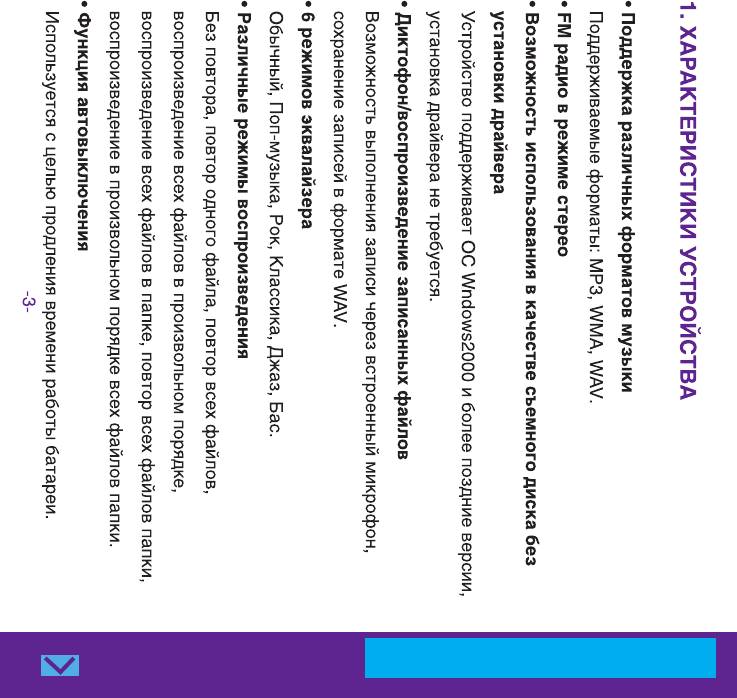 1. ХАРАКТЕРИСТИКИ УСТРОЙСТВА

• Поддержка различных форматов музыки

Поддерживаемые форматы: MP3, WMA, WAV.

• FM радио в режиме стерео

• Возможность использования в качестве съемного диска без установки драйвера

Устройство поддерживает ОС Wndows2000 и более поздние версии, установка драйвера не требуется.

• Диктофон/воспроизведение записанных файлов

Возможность выполнения записи через встроенный микрофон, сохранение записей в формате WAV.

• 6 режимов эквалайзера

Обычный, Поп-музыка, Рок, Классика, Джаз, Бас.

• Различные режимы воспроизведения

Без повтора, повтор одного файла, повтор всех файлов, воспроизведение всех файлов в произвольном порядке, воспроизведение всех файлов в папке, повтор всех файлов папки, воспроизведение в произвольном порядке всех файлов папки.

• Функция автовыключения

Используется с целью продления времени работы батареи.

-3-